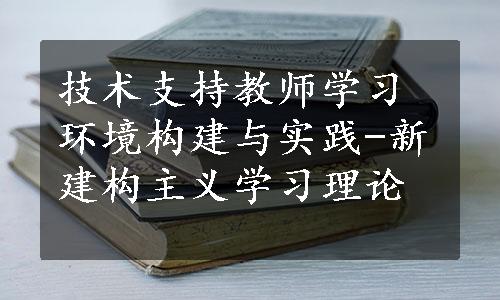 技术支持教师学习环境构建与实践-新建构主义学习理论